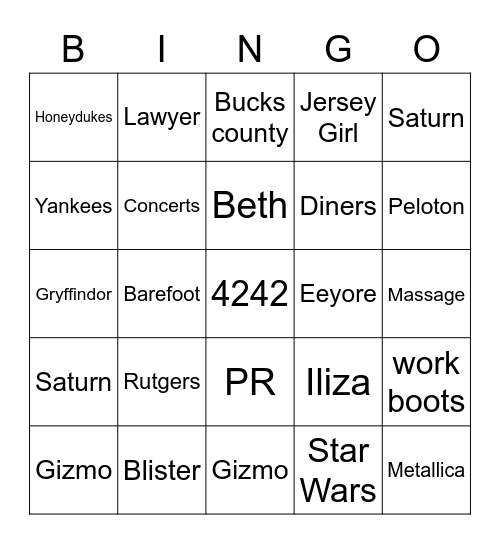 | B | I | N | G | O |
|---|---|---|---|---|
| Honeydukes | Lawyer | Bucks county | Jersey Girl | Saturn |
| Yankees | Concerts | Beth | Diners | Peloton |
| Gryffindor | Barefoot | 4242 | Eeyore | Massage |
| Saturn | Rutgers | PR | Iliza | work boots |
| Gizmo | Blister | Gizmo | Star Wars | Metallica |